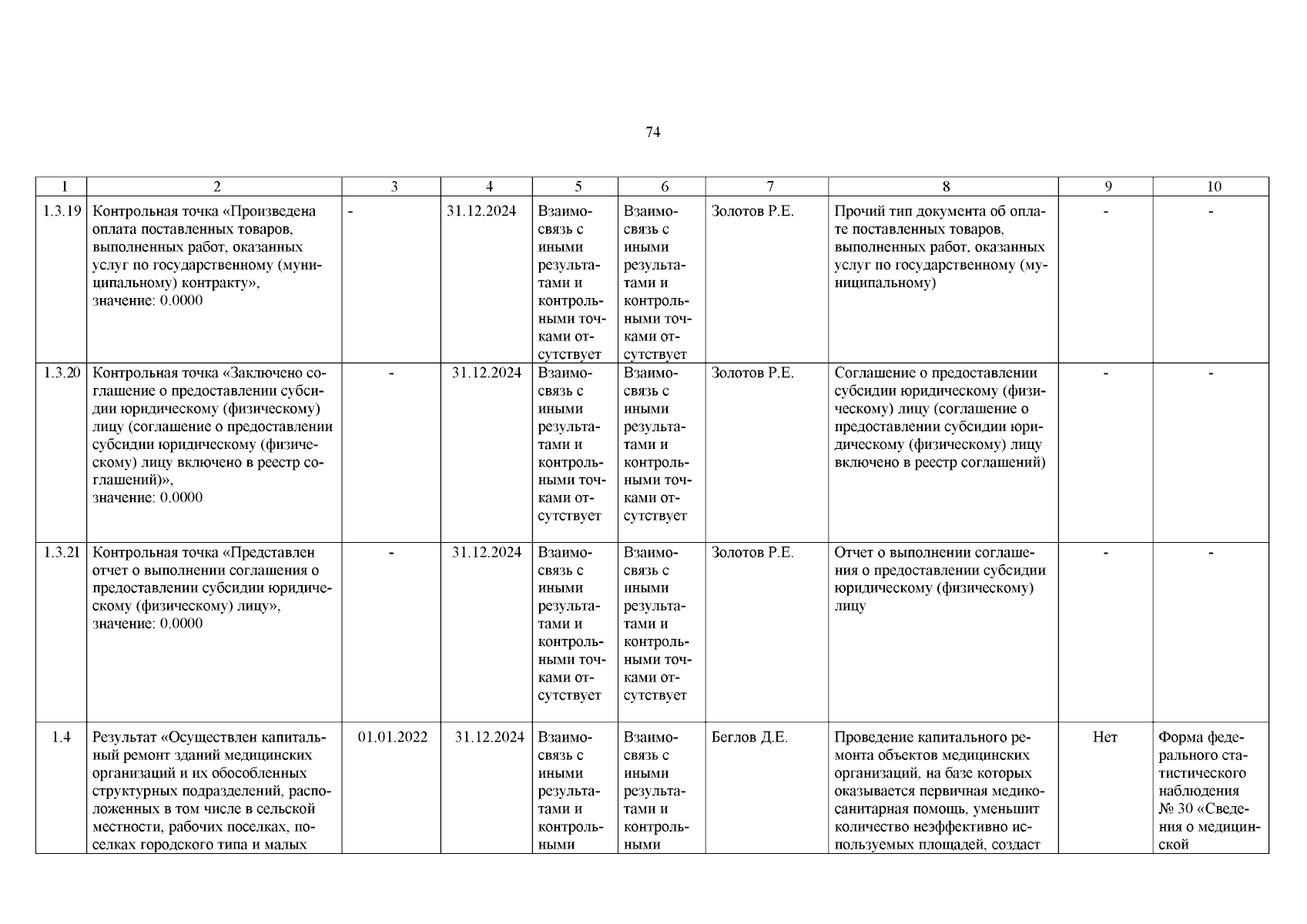 74

| 1 | 2 | 3 | 4 | 5 | 6 | 7 | 8 | 9 | 10 |
|---|---|---|---|---|---|---|---|---|---|
| 1.3.19 | Контрольная точка «Произведена оплата поставленных товаров, выполненных работ, оказанных услуг по государственному (муниципальному) контракту», значение: 0.0000 | - | 31.12.2024 | Взаимосвязь с иными результатами и контрольными точками отсутствует | Взаимосвязь с иными результатами и контрольными точками отсутствует | Золотов Р.Е. | Прочий тип документа об оплате поставленных товаров, выполненных работ, оказанных услуг по государственному (муниципальному) | - | - |
| 1.3.20 | Контрольная точка «Заключено соглашение о предоставлении субсидии юридическому (физическому) лицу (соглашение о предоставлении субсидии юридическому (физическому) лицу включено в реестр соглашений)», значение: 0.0000 | - | 31.12.2024 | Взаимосвязь с иными результатами и контрольными точками отсутствует | Взаимосвязь с иными результатами и контрольными точками отсутствует | Золотов Р.Е. | Соглашение о предоставлении субсидии юридическому (физическому) лицу (соглашение о предоставлении субсидии юридическому (физическому) лицу включено в реестр соглашений) | - | - |
| 1.3.21 | Контрольная точка «Представлен отчет о выполнении соглашения о предоставлении субсидии юридическому (физическому) лицу», значение: 0.0000 | - | 31.12.2024 | Взаимосвязь с иными результатами и контрольными точками отсутствует | Взаимосвязь с иными результатами и контрольными точками отсутствует | Золотов Р.Е. | Отчет о выполнении соглашения о предоставлении субсидии юридическому (физическому) лицу | - | - |
| 1.4 | Результат «Осуществлен капитальный ремонт зданий медицинских организаций и их обособленных структурных подразделений, расположенных в том числе в сельской местности, рабочих поселках, поселках городского типа и малых | 01.01.2022 | 31.12.2024 | Взаимосвязь с иными результатами и контрольными | Взаимосвязь с иными результатами и контрольными | Беглов Д.Е. | Проведение капитального ремонта объектов медицинских организаций, на базе которых оказывается первичная медико-санитарная помощь, уменьшит количество неэффективно используемых площадей, создаст | Нет | Форма федерального статистического наблюдения № 30 «Сведения о медицинской |